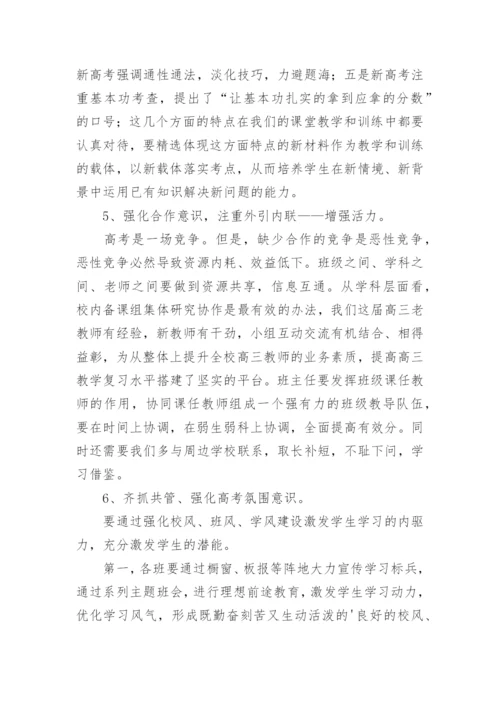 新高考强调通性通法，淡化技巧，力避题海；五是新高考注重基本功考查，提出了“让基本功扎实的拿到应拿的分数”的口号；这几个方面的特点在我们的课堂教学和训练中都要认真对待，要精选体现这方面特点的新材料作为教学和训练的载体，以新载体落实考点，从而培养学生在新情境、新背景中运用已有知识解决新问题的能力。

5、强化合作意识，注重外引内联——增强活力。

高考是一场竞争。但是，缺少合作的竞争是恶性竞争，恶性竞争必然导致资源内耗、效益低下。班级之间、学科之间、老师之间要做到资源共享，信息互通。从学科层面看，校内备课组集体研究协作是最有效的办法，我们这届高三老教师有经验，新教师有干劲，小组互动交流有机结合、相得益彰，为从整体上提升全校高三教师的业务素质，提高高三教学复习水平搭建了坚实的平台。班主任要发挥班级课任教师的作用，协同课任教师组成一个强有力的班级教导队伍，要在时间上协调，在弱生弱科上协调，全面提高有效分。同时还需要我们多与周边学校联系，取长补短，不耻下问，学习借鉴。

6、齐抓共管、强化高考氛围意识。

要通过强化校风、班风、学风建设激发学生学习的内驱力，充分激发学生的潜能。

第一，各班要通过橱窗、板报等阵地大力宣传学习标兵，通过系列主题班会，进行理想前途教育，激发学生学习动力，优化学习风气，形成既勤奋刻苦又生动活泼的'良好的校风、